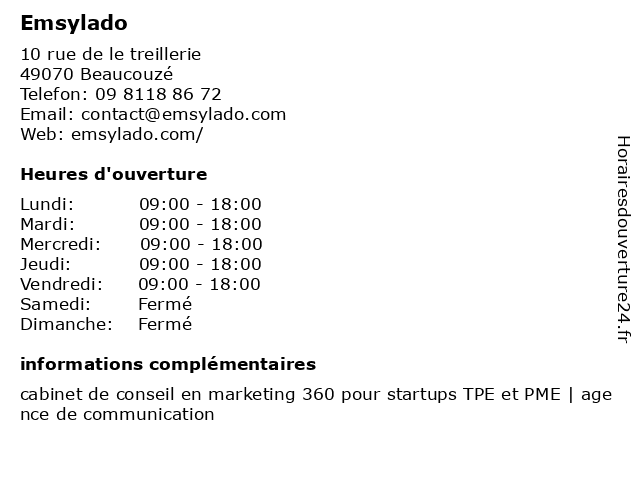 Emsylado

10 rue de le treillerie
49070 Beaucouzé
Telefon: 09 8118 86 72
Email: contact@emsylado.com
Web: emsylado.com/

Heures d'ouverture

| | |
|---|---|
| Lundi: | 09:00 - 18:00 |
| Mardi: | 09:00 - 18:00 |
| Mercredi: | 09:00 - 18:00 |
| Jeudi: | 09:00 - 18:00 |
| Vendredi: | 09:00 - 18:00 |
| Samedi: | Fermé |
| Dimanche: | Fermé |

informations complémentaires

cabinet de conseil en marketing 360 pour startups TPE et PME | agence de communication

Horairesdouverture24.fr